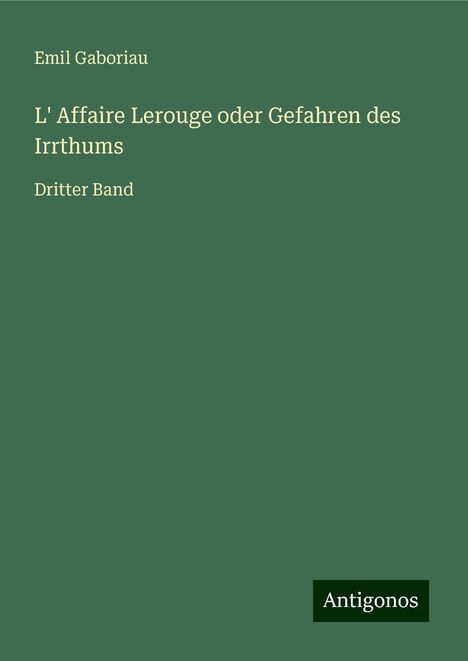 Emil Gaboriau

L' Affaire Lerouge oder Gefahren des Irrthums

Dritter Band

Antigonos